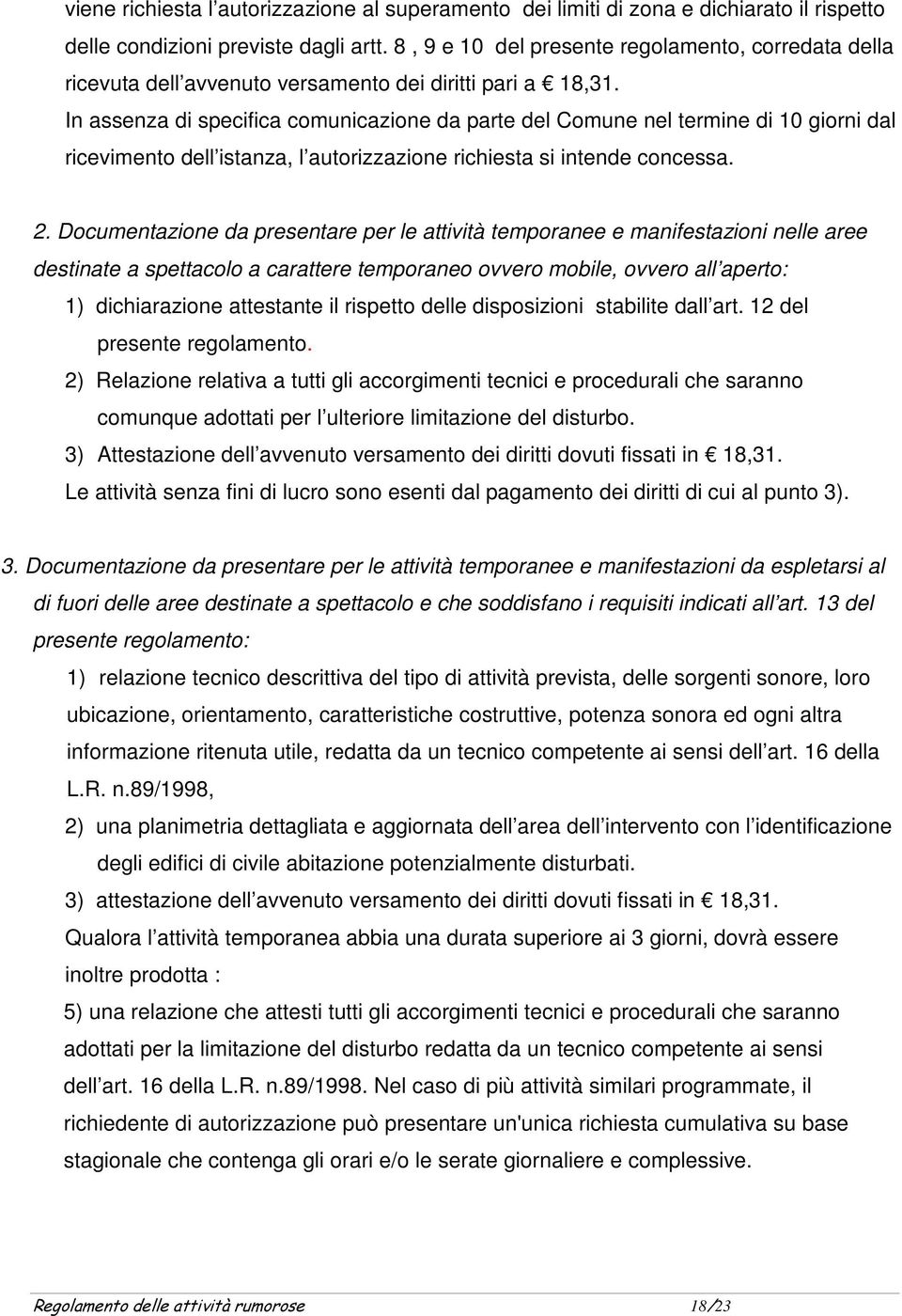 viene richiesta l’autorizzazione al superamento dei limiti di zona e dichiarato il rispetto delle condizioni previste dagli artt. 8 , 9 e 10 del presente regolamento, corredata della ricevuta dell’avvenuto versamento dei diritti pari a € 18,31.
In assenza di specifica comunicazione da parte del Comune nel termine di 10 giorni dal ricevimento dell’istanza, l’autorizzazione richiesta si intende concessa.

2. Documentazione da presentare per le attività temporanee e manifestazioni nelle aree destinate a spettacolo a carattere temporaneo ovvero mobile, ovvero all’aperto:
1) dichiarazione attestante il rispetto delle disposizioni stabilite dall’art. 12 del presente regolamento.
2) Relazione relativa a tutti gli accorgimenti tecnici e procedurali che saranno comunque adottati per l’ulteriore limitazione del disturbo.
3) Attestazione dell’avvenuto versamento dei diritti dovuti fissati in € 18,31.
Le attività senza fini di lucro sono esenti dal pagamento dei diritti di cui al punto 3).

3. Documentazione da presentare per le attività temporanee e manifestazioni da espletarsi al di fuori delle aree destinate a spettacolo e che soddisfano i requisiti indicati all’art. 13 del presente regolamento:
1) relazione tecnico descrittiva del tipo di attività prevista, delle sorgenti sonore, loro ubicazione, orientamento, caratteristiche costruttive, potenza sonora ed ogni altra informazione ritenuta utile, redatta da un tecnico competente ai sensi dell’art. 16 della L.R. n.89/1998,
2) una planimetria dettagliata e aggiornata dell’area dell’intervento con l’identificazione degli edifici di civile abitazione potenzialmente disturbati.
3) attestazione dell’avvenuto versamento dei diritti dovuti fissati in € 18,31.
Qualora l’attività temporanea abbia una durata superiore ai 3 giorni, dovrà essere inoltre prodotta :
5) una relazione che attesti tutti gli accorgimenti tecnici e procedurali che saranno adottati per la limitazione del disturbo redatta da un tecnico competente ai sensi dell’art. 16 della L.R. n.89/1998. Nel caso di più attività similari programmate, il richiedente di autorizzazione può presentare un'unica richiesta cumulativa su base stagionale che contenga gli orari e/o le serate giornaliere e complessive.

Regolamento delle attività rumorose 18/23